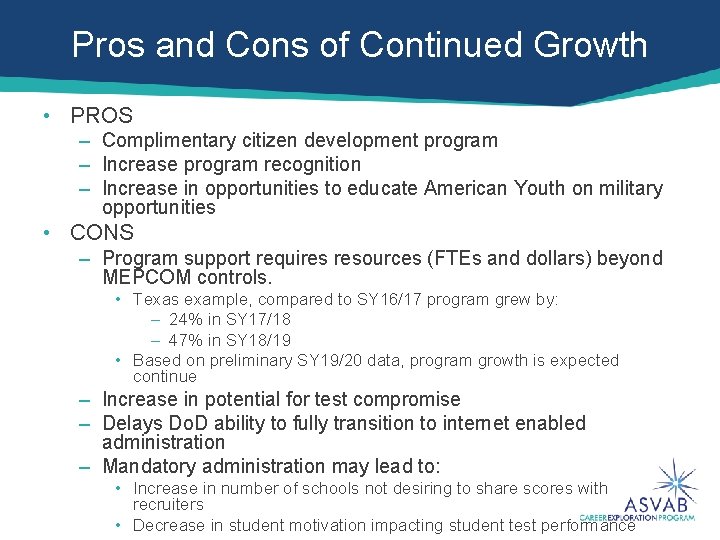 Pros and Cons of Continued Growth

• PROS
– Complimentary citizen development program
– Increase program recognition
– Increase in opportunities to educate American Youth on military opportunities
• CONS
– Program support requires resources (FTEs and dollars) beyond MEPCOM controls.
• Texas example, compared to SY16/17 program grew by:
– 24% in SY17/18
– 47% in SY18/19
• Based on preliminary SY19/20 data, program growth is expected continue
– Increase in potential for test compromise
– Delays DoD ability to fully transition to internet enabled administration
– Mandatory administration may lead to:
• Increase in number of schools not desiring to share scores with recruiters
• Decrease in student motivation impacting student test performance

ASVAB
CAREER EXPLORATION PROGRAM